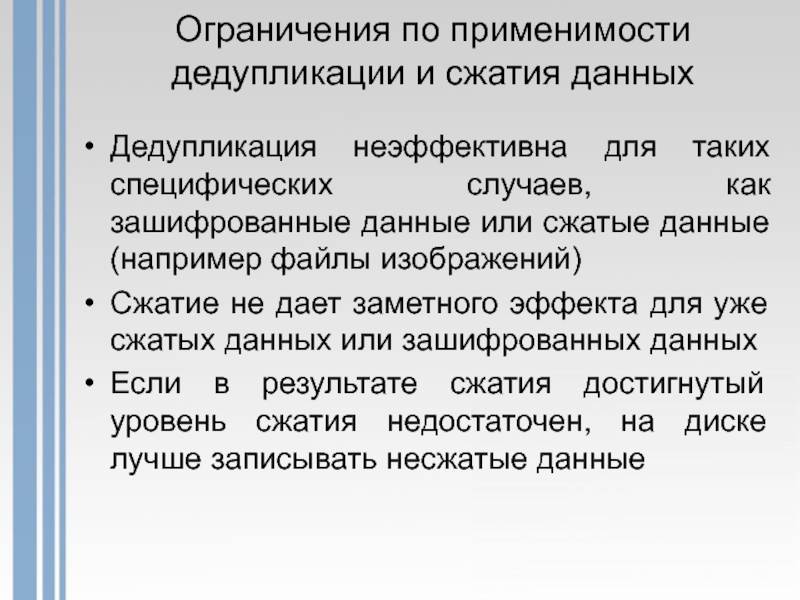 Ограничения по применимости дедупликации и сжатия данных

• Дедупликация неэффективна для таких специфических случаев, как зашифрованные данные или сжатые данные (например файлы изображений)
• Сжатие не дает заметного эффекта для уже сжатых данных или зашифрованных данных
• Если в результате сжатия достигнутый уровень сжатия недостаточен, на диске лучше записывать несжатые данные